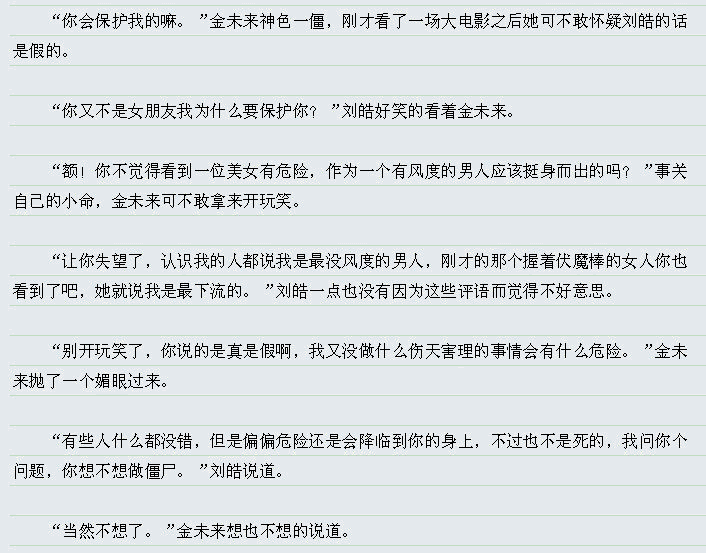 “你会保护我的嘛。”金未来神色一僵，刚才看了一场大电影之后她可不敢怀疑刘皓的话是假的。

“你又不是女朋友我为什么要保护你？”刘皓好笑的看着金未来。

“额！你不觉得看到一位美女有危险，作为一个有风度的男人应该挺身而出的吗？”事关自己的小命，金未来可不敢拿来开玩笑。

“让你失望了，认识我的人都说我是最没风度的男人，刚才的那个握着伏魔棒的女人你也看到了吧，她就说我是最下流的。”刘皓一点也没有因为这些评语而觉得不好意思。

“别开玩笑了，你说的是真是假啊，我又没做什么伤天害理的事情会有什么危险。”金未来抛了一个媚眼过来。

“有些人什么都没错，但是偏偏危险还是会降临到你的身上，不过也不是死的，我问你个问题，你想不想做僵尸。”刘皓说道。

“当然不想了。”金未来想也不想的说道。